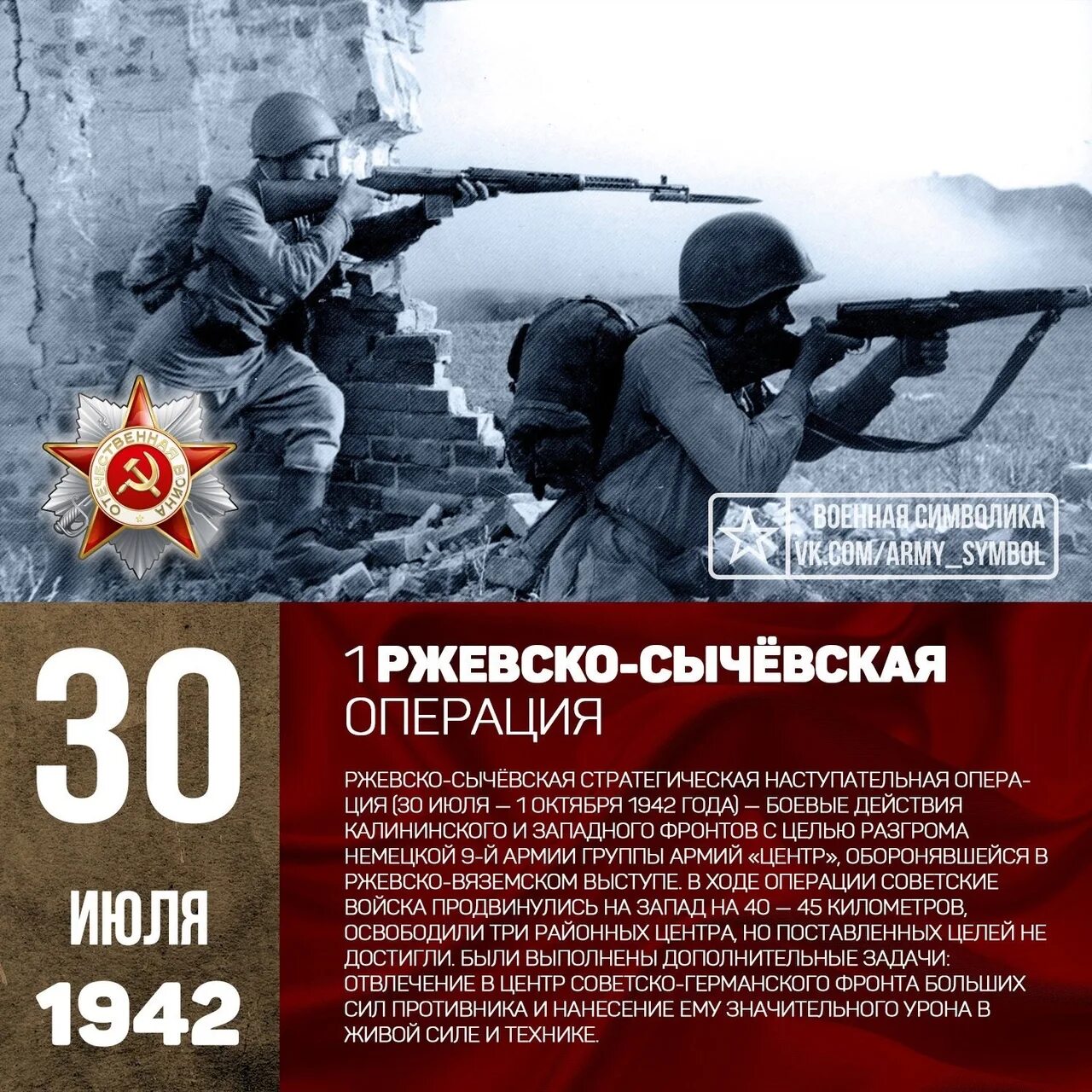 ОТЕЧЕСТВЕННАЯ ВОЙНА

ВОЕННАЯ СИМВОЛИКА
VK.COM/ARMY_SYMBOL

30
ИЮЛЯ
1942

1 РЖЕВСКО-СЫЧЁВСКАЯ ОПЕРАЦИЯ

РЖЕВСКО-СЫЧЁВСКАЯ СТРАТЕГИЧЕСКАЯ НАСТУПАТЕЛЬНАЯ ОПЕРАЦИЯ (30 ИЮЛЯ — 1 ОКТЯБРЯ 1942 ГОДА) — БОЕВЫЕ ДЕЙСТВИЯ КАЛИНИНСКОГО И ЗАПАДНОГО ФРОНТОВ С ЦЕЛЬЮ РАЗГРОМА НЕМЕЦКОЙ 9-Й АРМИИ ГРУППЫ АРМИЙ «ЦЕНТР», ОБОРОНЯВШЕЙСЯ В РЖЕВСКО-ВЯЗЕМСКОМ ВЫСТУПЕ. В ХОДЕ ОПЕРАЦИИ СОВЕТСКИЕ ВОЙСКА ПРОДВИНУЛИСЬ НА ЗАПАД НА 40 — 45 КИЛОМЕТРОВ, ОСВОБОДИЛИ ТРИ РАЙОННЫХ ЦЕНТРА, НО ПОСТАВЛЕННЫХ ЦЕЛЕЙ НЕ ДОСТИГЛИ. БЫЛИ ВЫПОЛНЕНЫ ДОПОЛНИТЕЛЬНЫЕ ЗАДАЧИ: ОТВЛЕЧЕНИЕ В ЦЕНТР СОВЕТСКО-ГЕРМАНСКОГО ФРОНТА БОЛЬШИХ СИЛ ПРОТИВНИКА И НАНЕСЕНИЕ ЕМУ ЗНАЧИТЕЛЬНОГО УРОНА В ЖИВОЙ СИЛЕ И ТЕХНИКЕ.